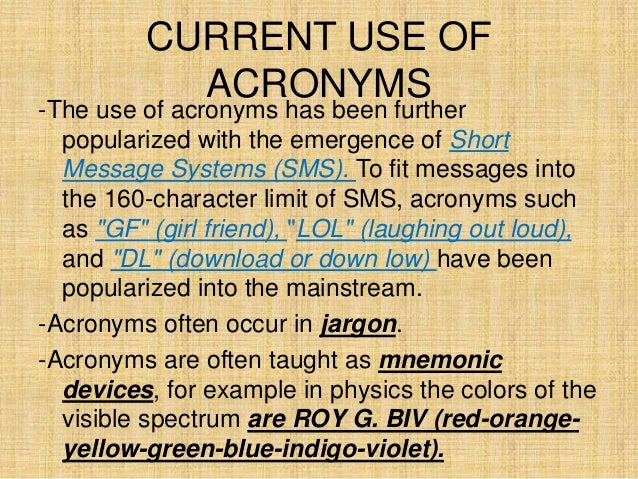 CURRENT USE OF ACRONYMS

-The use of acronyms has been further popularized with the emergence of Short Message Systems (SMS). To fit messages into the 160-character limit of SMS, acronyms such as "GF" (girl friend), "LOL" (laughing out loud), and "DL" (download or down low) have been popularized into the mainstream.

-Acronyms often occur in jargon.

-Acronyms are often taught as mnemonic devices, for example in physics the colors of the visible spectrum are ROY G. BIV (red-orange-yellow-green-blue-indigo-violet).